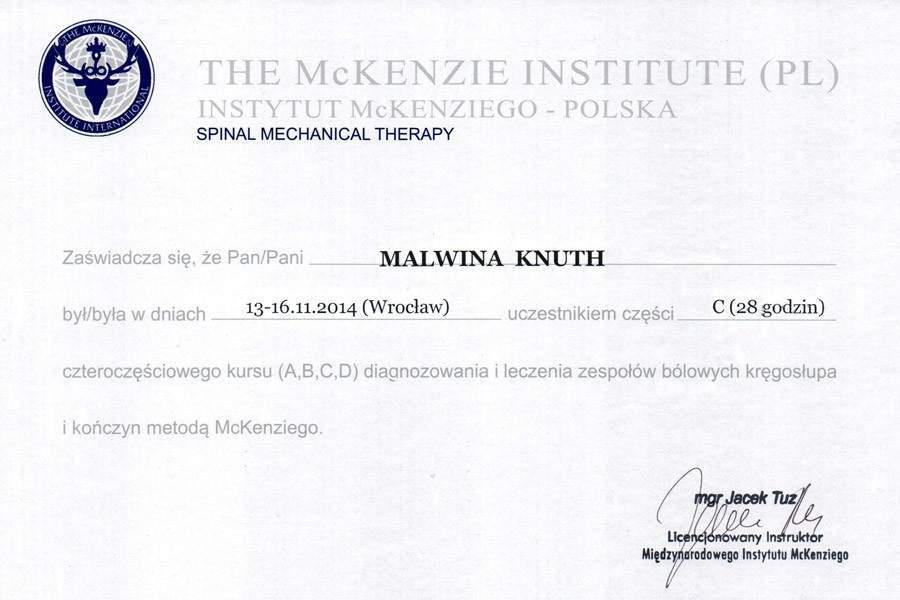 THE McKENZIE INSTITUTE INTERNATIONAL

THE McKENZIE INSTITUTE (PL)
INSTYTUT McKENZIEGO - POLSKA
SPINAL MECHANICAL THERAPY

Zaświadcza się, że Pan/Pani MALWINA KNUTH

był/była w dniach 13-16.11.2014 (Wrocław) uczestnikiem części C (28 godzin)

czteroczęściowego kursu (A,B,C,D) diagnozowania i leczenia zespołów bólowych kręgosłupa i kończyn metodą McKenziego.

mgr Jacek Tuz
Licencjonowany Instruktor
Międzynarodowego Instytutu McKenziego